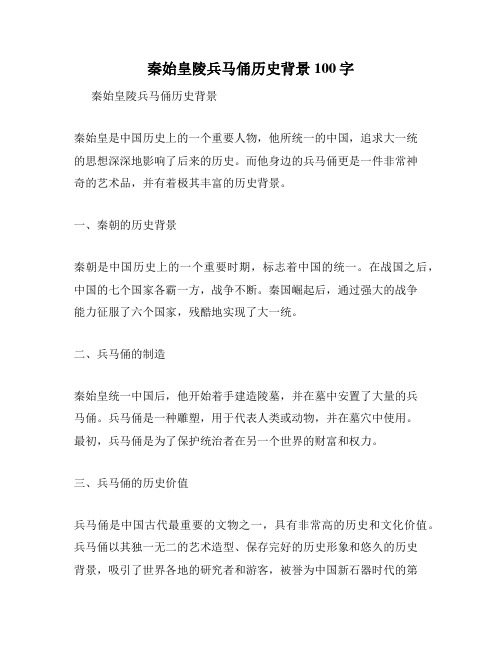 秦始皇陵兵马俑历史背景 100 字

秦始皇陵兵马俑历史背景

秦始皇是中国历史上的一个重要人物，他所统一的中国，追求大一统的思想深深地影响了后来的历史。而他身边的兵马俑更是一件非常神奇的艺术品，并有着极其丰富的历史背景。

一、秦朝的历史背景

秦朝是中国历史上的一个重要时期，标志着中国的统一。在战国之后，中国的七个国家各霸一方，战争不断。秦国崛起后，通过强大的战争能力征服了六个国家，残酷地实现了大一统。

二、兵马俑的制造

秦始皇统一中国后，他开始着手建造陵墓，并在墓中安置了大量的兵马俑。兵马俑是一种雕塑，用于代表人类或动物，并在墓穴中使用。最初，兵马俑是为了保护统治者在另一个世界的财富和权力。

三、兵马俑的历史价值

兵马俑是中国古代最重要的文物之一，具有非常高的历史和文化价值。兵马俑以其独一无二的艺术造型、保存完好的历史形象和悠久的历史背景，吸引了世界各地的研究者和游客，被誉为中国新石器时代的第